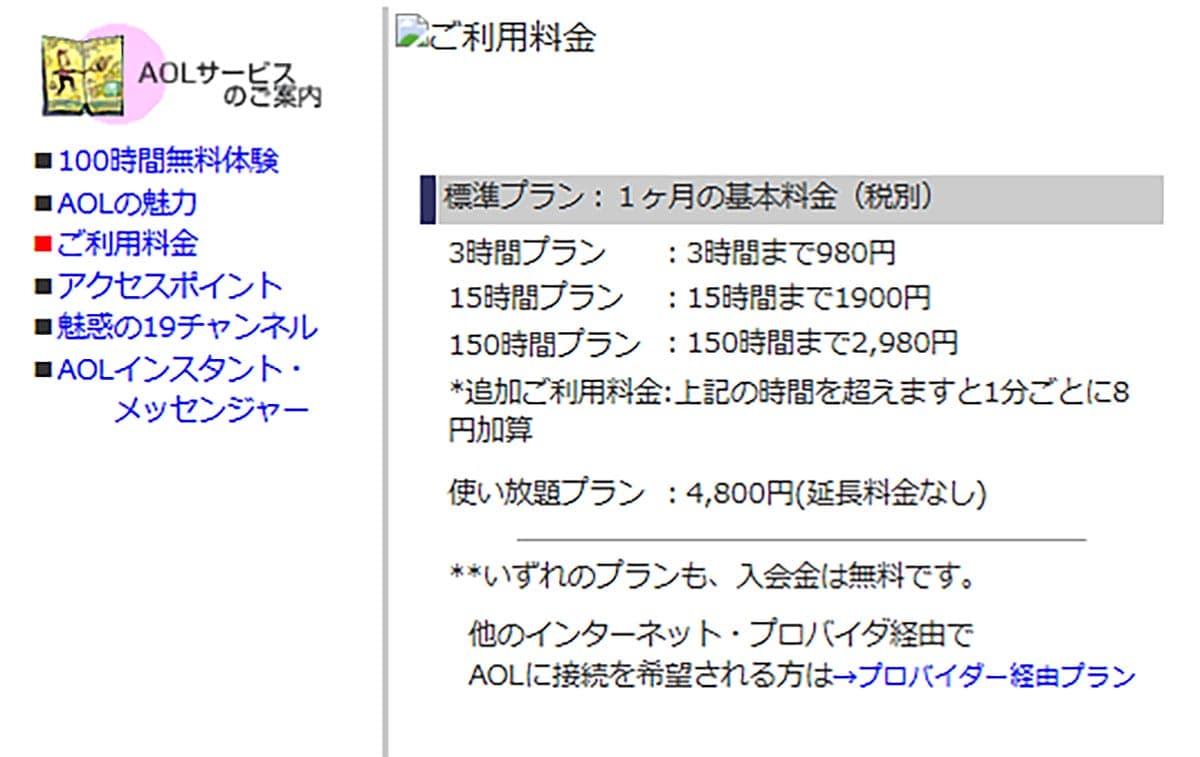 AOLサービスのご案内

■100時間無料体験
■AOLの魅力
■ご利用料金
■アクセスポイント
■魅惑の19チャンネル
■AOLインスタント・メッセンジャー

ご利用料金

標準プラン：１ヶ月の基本料金（税別）

3時間プラン　：3時間まで980円
15時間プラン　：15時間まで1900円
150時間プラン　：150時間まで2,980円
*追加ご利用料金:上記の時間を超えますと1分ごとに8円加算

使い放題プラン　：4,800円(延長料金なし)

**いずれのプランも、入会金は無料です。

他のインターネット・プロバイダ経由で
AOLに接続を希望される方は→プロバイダー経由プラン